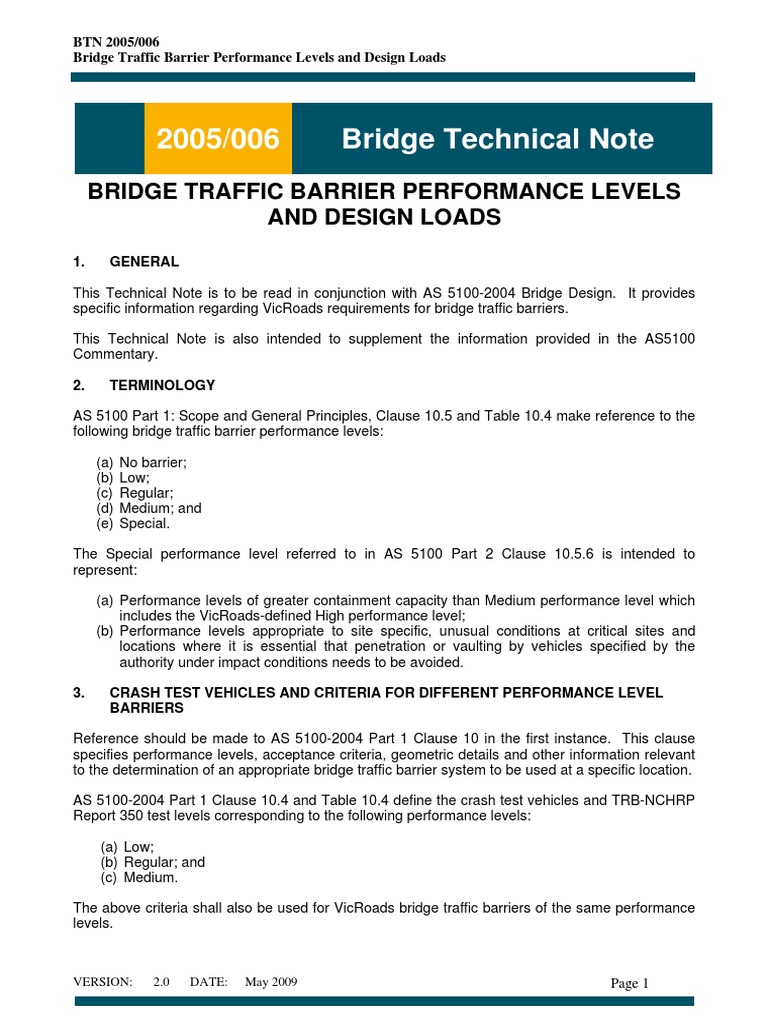 BTN 2005/006
Bridge Traffic Barrier Performance Levels and Design Loads

2005/006 Bridge Technical Note

BRIDGE TRAFFIC BARRIER PERFORMANCE LEVELS AND DESIGN LOADS

1. GENERAL

This Technical Note is to be read in conjunction with AS 5100-2004 Bridge Design. It provides specific information regarding VicRoads requirements for bridge traffic barriers.

This Technical Note is also intended to supplement the information provided in the AS5100 Commentary.

2. TERMINOLOGY

AS 5100 Part 1: Scope and General Principles, Clause 10.5 and Table 10.4 make reference to the following bridge traffic barrier performance levels:

(a) No barrier;
(b) Low;
(c) Regular;
(d) Medium; and
(e) Special.

The Special performance level referred to in AS 5100 Part 2 Clause 10.5.6 is intended to represent:

(a) Performance levels of greater containment capacity than Medium performance level which includes the VicRoads-defined High performance level;
(b) Performance levels appropriate to site specific, unusual conditions at critical sites and locations where it is essential that penetration or vaulting by vehicles specified by the authority under impact conditions needs to be avoided.

3. CRASH TEST VEHICLES AND CRITERIA FOR DIFFERENT PERFORMANCE LEVEL BARRIERS

Reference should be made to AS 5100-2004 Part 1 Clause 10 in the first instance. This clause specifies performance levels, acceptance criteria, geometric details and other information relevant to the determination of an appropriate bridge traffic barrier system to be used at a specific location.

AS 5100-2004 Part 1 Clause 10.4 and Table 10.4 define the crash test vehicles and TRB-NCHRP Report 350 test levels corresponding to the following performance levels:

(a) Low;
(b) Regular; and
(c) Medium.

The above criteria shall also be used for VicRoads bridge traffic barriers of the same performance levels.

VERSION: 2.0 DATE: May 2009

Page 1